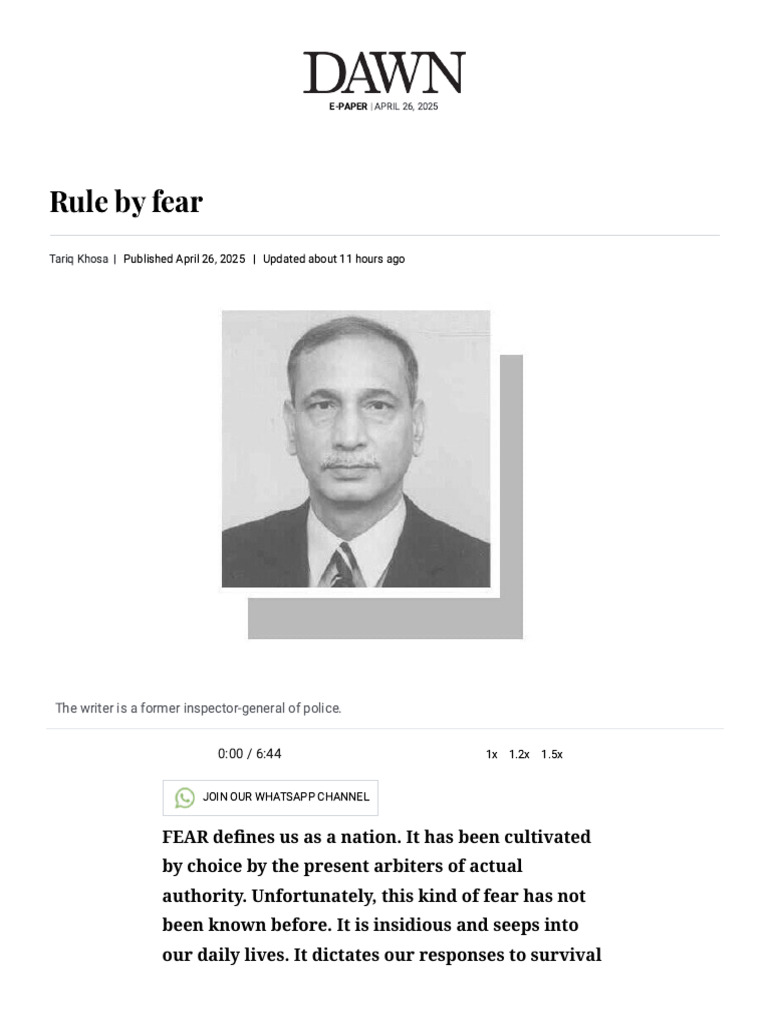 DAWN
E-PAPER | APRIL 26, 2025

Rule by fear

Tariq Khosa | Published April 26, 2025 | Updated about 11 hours ago

The writer is a former inspector-general of police.

0:00 / 6:44

1x 1.2x 1.5x

JOIN OUR WHATSAPP CHANNEL

FEAR defines us as a nation. It has been cultivated by choice by the present arbiters of actual authority. Unfortunately, this kind of fear has not been known before. It is insidious and seeps into our daily lives. It dictates our responses to survival